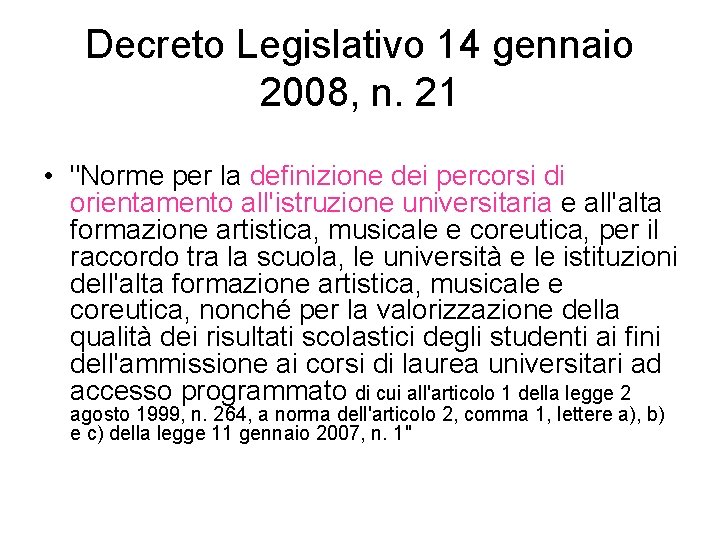 Decreto Legislativo 14 gennaio 2008, n. 21

• "Norme per la definizione dei percorsi di orientamento all'istruzione universitaria e all'alta formazione artistica, musicale e coreutica, per il raccordo tra la scuola, le università e le istituzioni dell'alta formazione artistica, musicale e coreutica, nonché per la valorizzazione della qualità dei risultati scolastici degli studenti ai fini dell'ammissione ai corsi di laurea universitari ad accesso programmato di cui all'articolo 1 della legge 2 agosto 1999, n. 264, a norma dell'articolo 2, comma 1, lettere a), b) e c) della legge 11 gennaio 2007, n. 1"